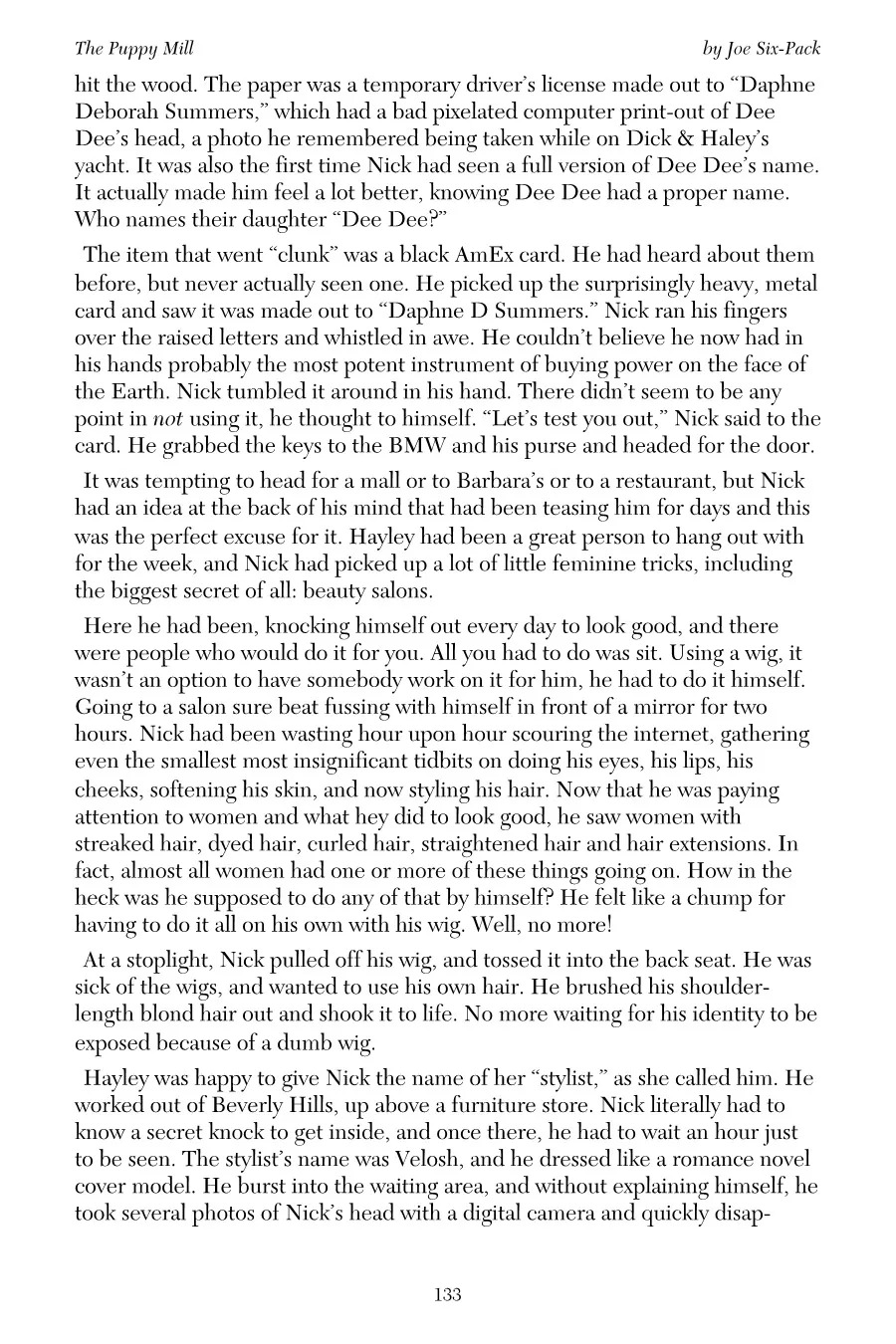 The Puppy Mill by Joe Six-Pack

hit the wood. The paper was a temporary driver's license made out to "Daphne Deborah Summers," which had a bad pixelated computer print-out of Dee Dee's head, a photo he remembered being taken while on Dick & Haley's yacht. It was also the first time Nick had seen a full version of Dee Dee's name. It actually made him feel a lot better, knowing Dee Dee had a proper name. Who names their daughter "Dee Dee?"

The item that went "clunk" was a black AmEx card. He had heard about them before, but never actually seen one. He picked up the surprisingly heavy, metal card and saw it was made out to "Daphne D Summers." Nick ran his fingers over the raised letters and whistled in awe. He couldn't believe he now had in his hands probably the most potent instrument of buying power on the face of the Earth. Nick tumbled it around in his hand. There didn't seem to be any point in not using it, he thought to himself. "Let's test you out," Nick said to the card. He grabbed the keys to the BMW and his purse and headed for the door.

It was tempting to head for a mall or to Barbara's or to a restaurant, but Nick had an idea at the back of his mind that had been teasing him for days and this was the perfect excuse for it. Hayley had been a great person to hang out with for the week, and Nick had picked up a lot of little feminine tricks, including the biggest secret of all: beauty salons.

Here he had been, knocking himself out every day to look good, and there were people who would do it for you. All you had to do was sit. Using a wig, it wasn't an option to have somebody work on it for him, he had to do it himself. Going to a salon sure beat fussing with himself in front of a mirror for two hours. Nick had been wasting hour upon hour scouring the internet, gathering even the smallest most insignificant tidbits on doing his eyes, his lips, his cheeks, softening his skin, and now styling his hair. Now that he was paying attention to women and what hey did to look good, he saw women with streaked hair, dyed hair, curled hair, straightened hair and hair extensions. In fact, almost all women had one or more of these things going on. How in the heck was he supposed to do any of that by himself? He felt like a chump for having to do it all on his own with his wig. Well, no more!

At a stoplight, Nick pulled off his wig, and tossed it into the back seat. He was sick of the wigs, and wanted to use his own hair. He brushed his shoulder-length blond hair out and shook it to life. No more waiting for his identity to be exposed because of a dumb wig.

Hayley was happy to give Nick the name of her "stylist," as she called him. He worked out of Beverly Hills, up above a furniture store. Nick literally had to know a secret knock to get inside, and once there, he had to wait an hour just to be seen. The stylist's name was Velosh, and he dressed like a romance novel cover model. He burst into the waiting area, and without explaining himself, he took several photos of Nick's head with a digital camera and quickly disap-

133